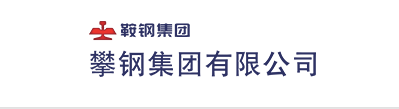 鞍钢集团
攀钢集团有限公司